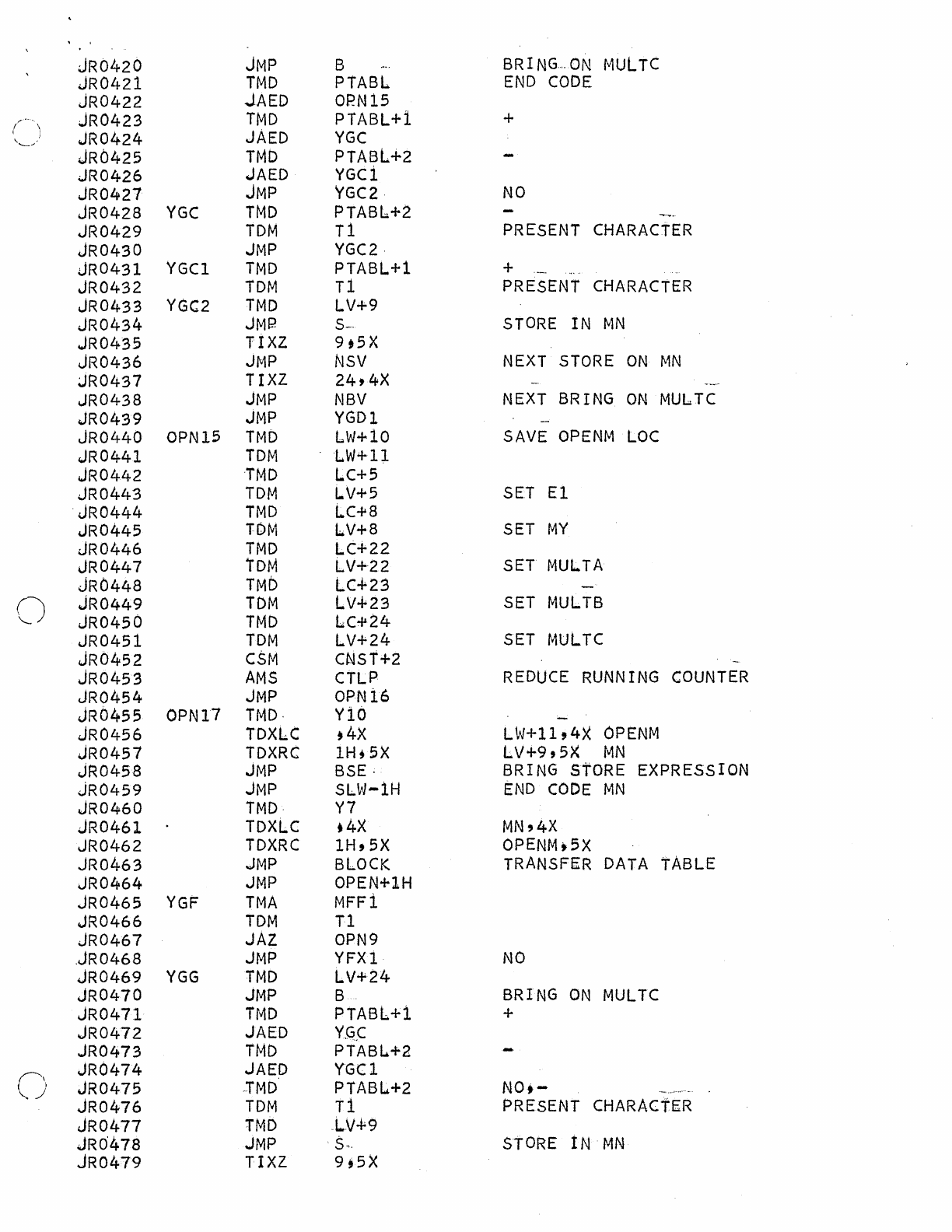 JR0420 JMP B BRING ON MULTC
JR0421 TMD PTABL END CODE
JR0422 JAED OPN15
JR0423 TMD PTABL+1 +
JR0424 JAED YGC
JR0425 TMD PTABL+2 -
JR0426 JAED YGC1
JR0427 JMP YGC2 NO
JR0428 YGC TMD PTABL+2 -
JR0429 TDM T1 PRESENT CHARACTER
JR0430 JMP YGC2
JR0431 YGC1 TMD PTABL+1 +
JR0432 TDM T1 PRESENT CHARACTER
JR0433 YGC2 TMD LV+9
JR0434 JMP S STORE IN MN
JR0435 TIXZ 9,5X
JR0436 JMP NSV NEXT STORE ON MN
JR0437 TIXZ 24,4X
JR0438 JMP NBV NEXT BRING ON MULTC
JR0439 JMP YGD1
JR0440 OPN15 TMD LW+10 SAVE OPENM LOC
JR0441 TDM LW+11
JR0442 TMD LC+5
JR0443 TDM LV+5 SET E1
JR0444 TMD LC+8
JR0445 TDM LV+8 SET MY
JR0446 TMD LC+22
JR0447 TDM LV+22 SET MULTA
JR0448 TMD LC+23
JR0449 TDM LV+23 SET MULTB
JR0450 TMD LC+24
JR0451 TDM LV+24 SET MULTC
JR0452 CSM CNST+2
JR0453 AMS CTLP REDUCE RUNNING COUNTER
JR0454 JMP OPN16
JR0455 OPN17 TMD Y10
JR0456 TDXLC ,4X LW+11,4X OPENM
JR0457 TDXRC 1H,5X LV+9,5X MN
JR0458 JMP BSE BRING STORE EXPRESSION
JR0459 JMP SLW-1H END CODE MN
JR0460 TMD Y7
JR0461 TDXLC ,4X MN,4X
JR0462 TDXRC 1H,5X OPENM,5X
JR0463 JMP BLOCK TRANSFER DATA TABLE
JR0464 JMP OPEN+1H
JR0465 YGF TMA MFF1
JR0466 TDM T1
JR0467 JAZ OPN9
JR0468 JMP YFX1 NO
JR0469 YGG TMD LV+24
JR0470 JMP B BRING ON MULTC
JR0471 TMD PTABL+1 +
JR0472 JAED YGC
JR0473 TMD PTABL+2 -
JR0474 JAED YGC1
JR0475 TMD PTABL+2 NO,-
JR0476 TDM T1 PRESENT CHARACTER
JR0477 TMD LV+9
JR0478 JMP S STORE IN MN
JR0479 TIXZ 9,5X